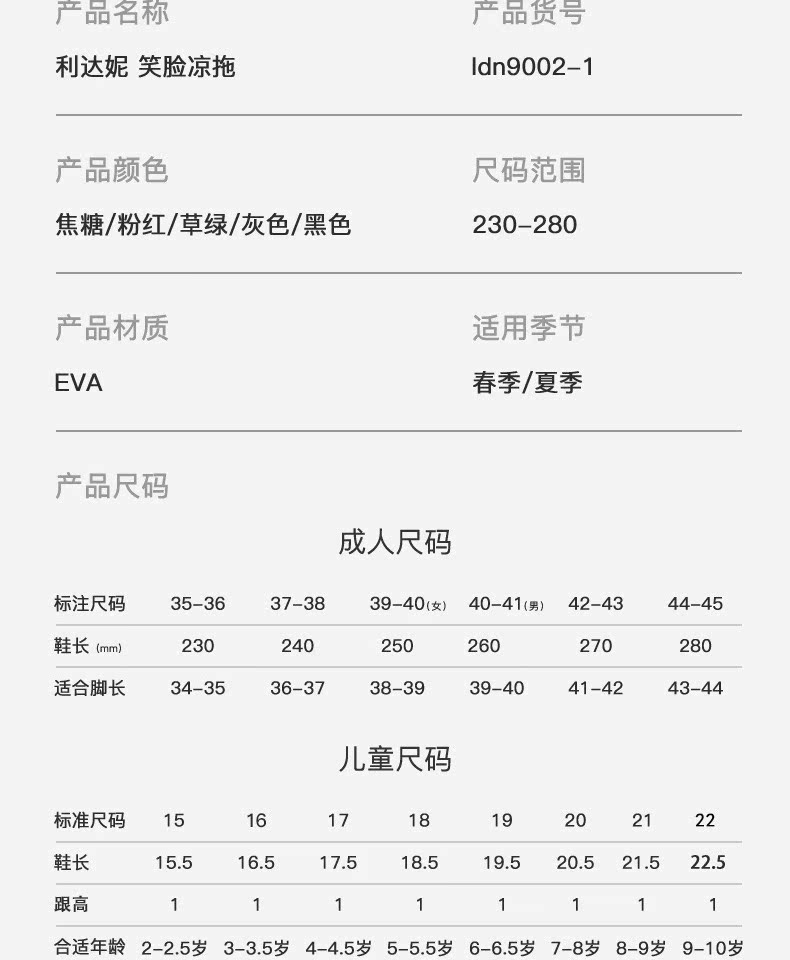 产品名称
利达妮 笑脸凉拖

产品货号
ldn9002-1

产品颜色
焦糖/粉红/草绿/灰色/黑色

尺码范围
230-280

产品材质
EVA

适用季节
春季/夏季

产品尺码

成人尺码

| 标注尺码 | 35-36 | 37-38 | 39-40(女) | 40-41(男) | 42-43 | 44-45 |
|---|---|---|---|---|---|---|
| 鞋长 (mm) | 230 | 240 | 250 | 260 | 270 | 280 |
| 适合脚长 | 34-35 | 36-37 | 38-39 | 39-40 | 41-42 | 43-44 |

儿童尺码

| 标准尺码 | 15 | 16 | 17 | 18 | 19 | 20 | 21 | 22 |
|---|---|---|---|---|---|---|---|---|
| 鞋长 | 15.5 | 16.5 | 17.5 | 18.5 | 19.5 | 20.5 | 21.5 | 22.5 |
| 跟高 | 1 | 1 | 1 | 1 | 1 | 1 | 1 | 1 |
| 合适年龄 | 2-2.5岁 | 3-3.5岁 | 4-4.5岁 | 5-5.5岁 | 6-6.5岁 | 7-8岁 | 8-9岁 | 9-10岁 |